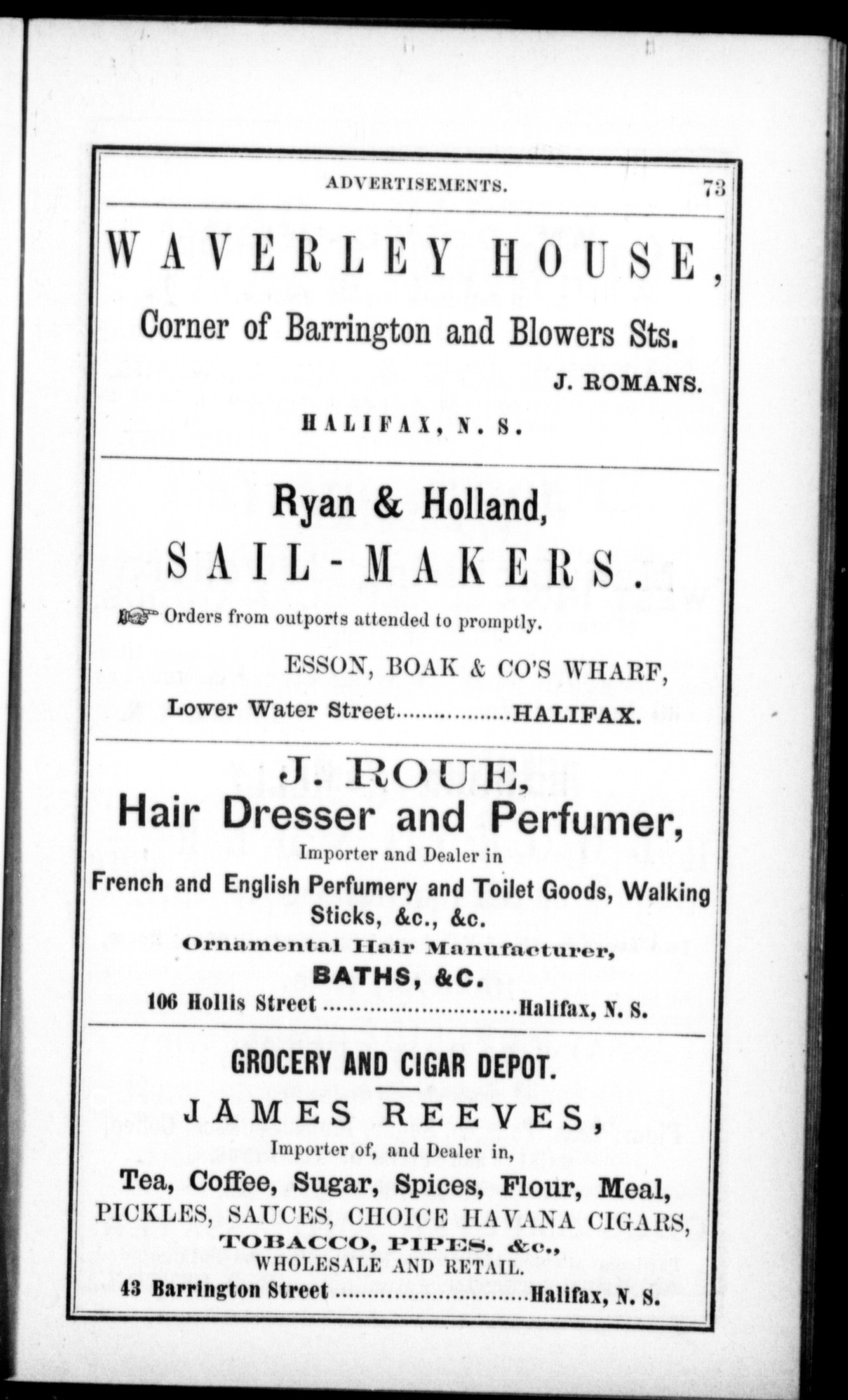 ADVERTISEMENTS. 73

WAVERLEY HOUSE,

Corner of Barrington and Blowers Sts.

J. ROMANS.

HALIFAX, N. S.

Ryan & Holland,

SAIL-MAKERS.

Orders from outports attended to promptly.

ESSON, BOAK & CO'S WHARF,

Lower Water Street..................HALIFAX.

J. ROUE,

Hair Dresser and Perfumer,

Importer and Dealer in

French and English Perfumery and Toilet Goods, Walking Sticks, &c., &c.

Ornamental Hair Manufacturer,

BATHS, &C.

106 Hollis Street ..............................Halifax, N. S.

GROCERY AND CIGAR DEPOT.

JAMES REEVES,

Importer of, and Dealer in,

Tea, Coffee, Sugar, Spices, Flour, Meal,

PICKLES, SAUCES, CHOICE HAVANA CIGARS,

TOBACCO, PIPES. &c.,

WHOLESALE AND RETAIL.

43 Barrington Street ..............................Halifax, N. S.